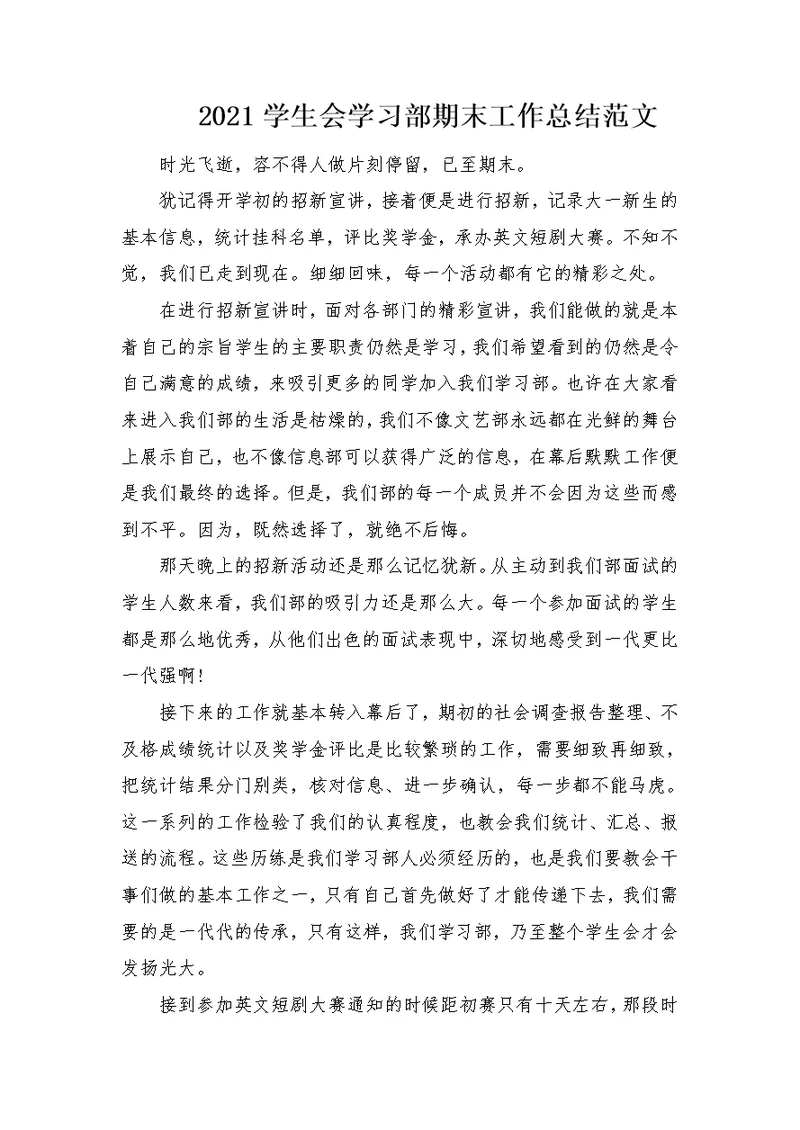 2021 学生会学习部期末工作总结范文

时光飞逝，容不得人做片刻停留，已至期末。

犹记得开学初的招新宣讲，接着便是进行招新，记录大一新生的基本信息，统计挂科名单，评比奖学金，承办英文短剧大赛。不知不觉，我们已走到现在。细细回味，每一个活动都有它的精彩之处。

在进行招新宣讲时，面对各部门的精彩宣讲，我们能做的就是本着自己的宗旨学生的主要职责仍然是学习，我们希望看到的仍然是令自己满意的成绩，来吸引更多的同学加入我们学习部。也许在大家看来进入我们部的生活是枯燥的，我们不像文艺部永远都在光鲜的舞台上展示自己，也不像信息部可以获得广泛的信息，在幕后默默工作便是我们最终的选择。但是，我们部的每一个成员并不会因为这些而感到不平。因为，既然选择了，就绝不后悔。

那天晚上的招新活动还是那么记忆犹新。从主动到我们部面试的学生人数来看，我们部的吸引力还是那么大。每一个参加面试的学生都是那么地优秀，从他们出色的面试表现中，深切地感受到一代更比一代强啊！

接下来的工作就基本转入幕后了，期初的社会调查报告整理、不及格成绩统计以及奖学金评比是比较繁琐的工作，需要细致再细致，把统计结果分门别类，核对信息、进一步确认，每一步都不能马虎。这一系列的工作检验了我们的认真程度，也教会我们统计、汇总、报送的流程。这些历练是我们学习部人必须经历的，也是我们要教会干事们做的基本工作之一，只有自己首先做好了才能传递下去，我们需要的是一代代的传承，只有这样，我们学习部，乃至整个学生会才会发扬光大。

接到参加英文短剧大赛通知的时候距初赛只有十天左右，那段时